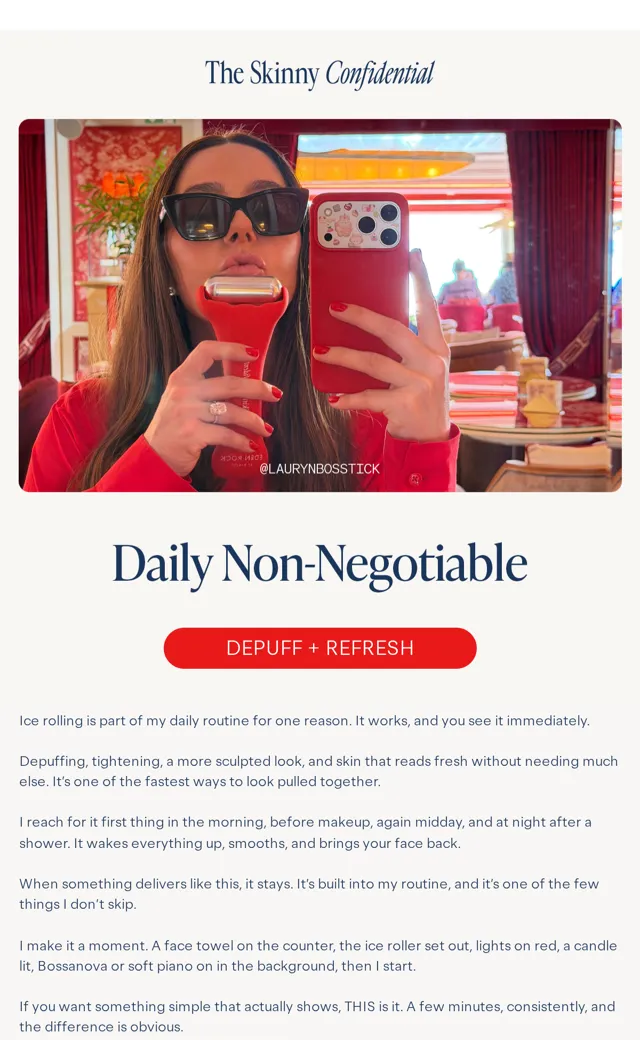 The Skinny Confidential

@LAURYNBOSSTICK

Daily Non-Negotiable

DEPUFF + REFRESH

Ice rolling is part of my daily routine for one reason. It works, and you see it immediately.

Depuffing, tightening, a more sculpted look, and skin that reads fresh without needing much else. It's one of the fastest ways to look pulled together.

I reach for it first thing in the morning, before makeup, again midday, and at night after a shower. It wakes everything up, smooths, and brings your face back.

When something delivers like this, it stays. It's built into my routine, and it's one of the few things I don't skip.

I make it a moment. A face towel on the counter, the ice roller set out, lights on red, a candle lit, Bossanova or soft piano on in the background, then I start.

If you want something simple that actually shows, THIS is it. A few minutes, consistently, and the difference is obvious.